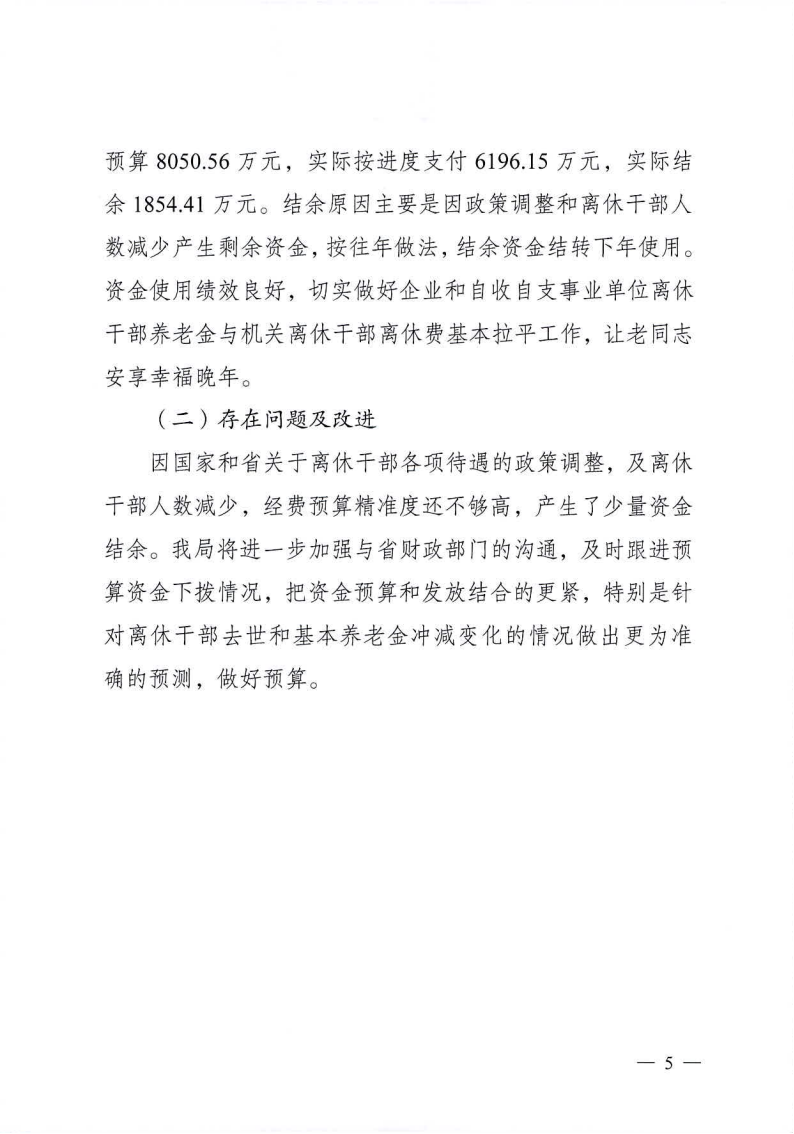 预算 8050.56 万元，实际按进度支付 6196.15 万元，实际结余 1854.41 万元。结余原因主要是因政策调整和离休干部人数减少产生剩余资金，按往年做法，结余资金结转下年使用。资金使用绩效良好，切实做好企业和自收自支事业单位离休干部养老金与机关离休干部离休费基本拉平工作，让老同志安享幸福晚年。

（二）存在问题及改进

因国家和省关于离休干部各项待遇的政策调整，及离休干部人数减少，经费预算精准度还不够高，产生了少量资金结余。我局将进一步加强与省财政部门的沟通，及时跟进预算资金下拨情况，把资金预算和发放结合的更紧，特别是针对离休干部去世和基本养老金冲减变化的情况做出更为准确的预测，做好预算。

— 5 —